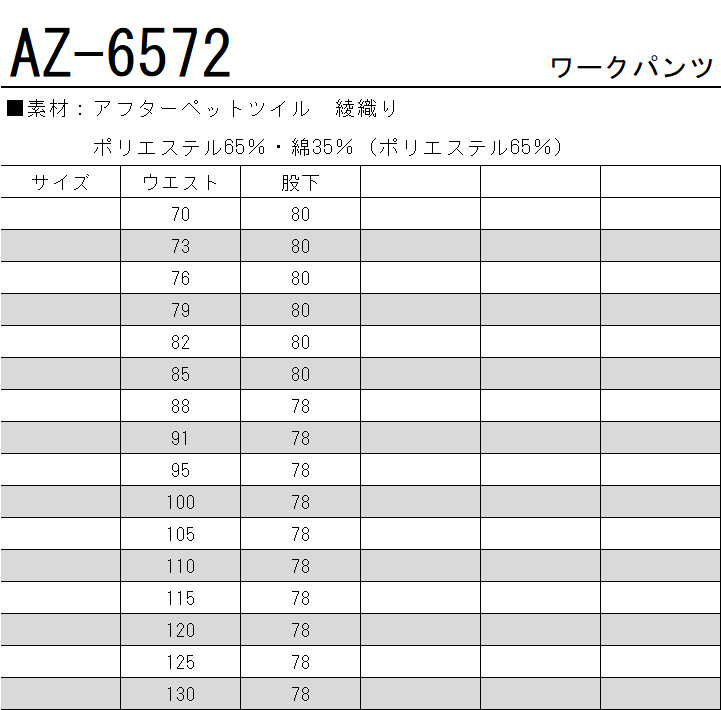 AZ-6572

ワークパンツ

■素材：アフターペットツイル　綾織り

ポリエステル65％・綿35％（ポリエステル65％）

| サイズ | ウエスト | 股下 | | | |
|---|---|---|---|---|---|
| | 70 | 80 | | | |
| | 73 | 80 | | | |
| | 76 | 80 | | | |
| | 79 | 80 | | | |
| | 82 | 80 | | | |
| | 85 | 80 | | | |
| | 88 | 78 | | | |
| | 91 | 78 | | | |
| | 95 | 78 | | | |
| | 100 | 78 | | | |
| | 105 | 78 | | | |
| | 110 | 78 | | | |
| | 115 | 78 | | | |
| | 120 | 78 | | | |
| | 125 | 78 | | | |
| | 130 | 78 | | | |